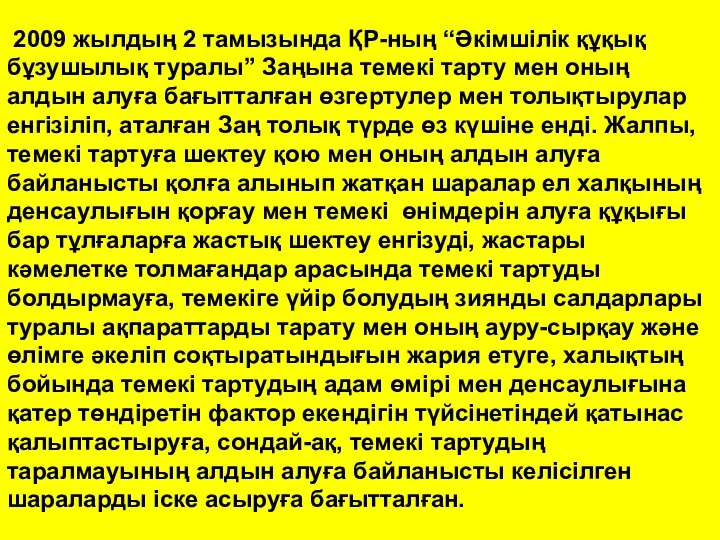 2009 жылдың 2 тамызында ҚР-ның “Әкімшілік құқық бұзушылық туралы” Заңына темекі тарту мен оның алдын алуға бағытталған өзгертулер мен толықтырулар енгізіліп, аталған Заң толық түрде өз күшіне енді. Жалпы, темекі тартуға шектеу қою мен оның алдын алуға байланысты қолға алынып жатқан шаралар ел халқының денсаулығын қорғау мен темекі өнімдерін алуға құқығы бар тұлғаларға жастық шектеу енгізуді, жастары кәмелетке толмағандар арасында темекі тартуды болдырмауға, темекіге үйір болудың зиянды салдарлары туралы ақпараттарды тарату мен оның ауру-сырқау және өлімге әкеліп соқтыратындығын жария етуге, халықтың бойында темекі тартудың адам өмірі мен денсаулығына қатер төндіретін фактор екендігін түйсінетіндей қатынас қалыптастыруға, сондай-ақ, темекі тартудың таралмауының алдын алуға байланысты келісілген шараларды іске асыруға бағытталған.